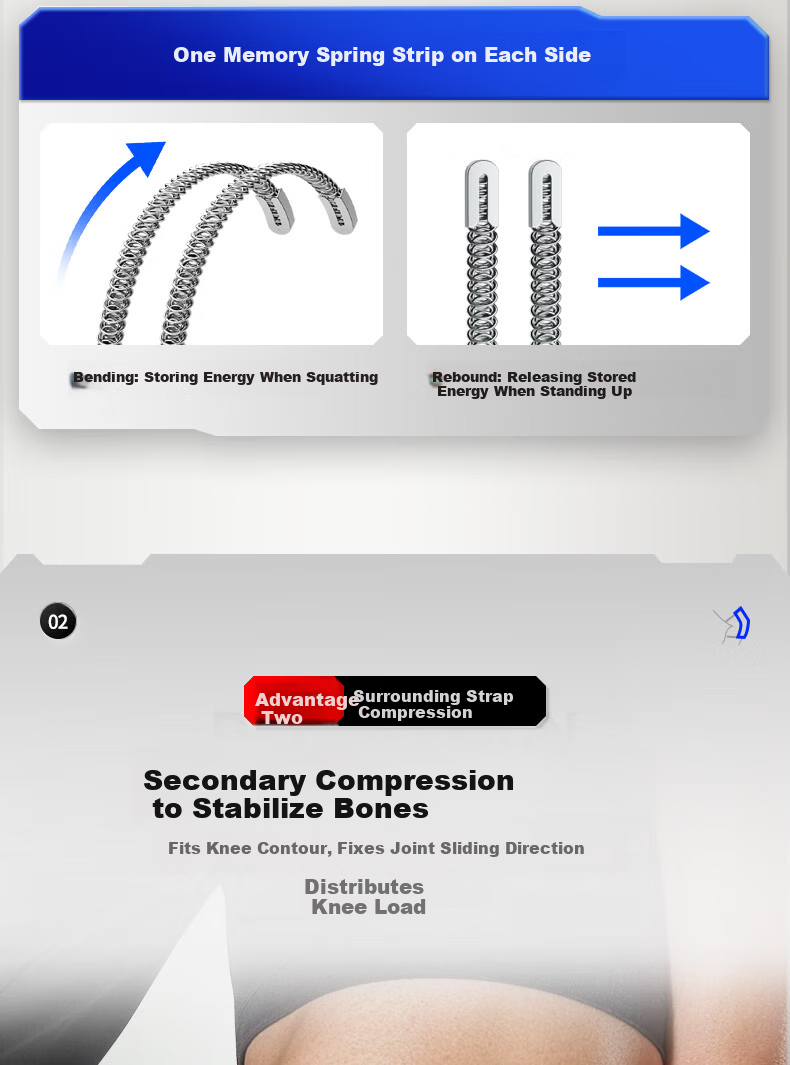 One Memory Spring Strip on Each Side

Bending: Storing Energy When Squatting

Rebound: Releasing Stored Energy When Standing Up

02

Advantage Two

Surrounding Strap Compression

Secondary Compression to Stabilize Bones

Fits Knee Contour, Fixes Joint Sliding Direction

Distributes Knee Load